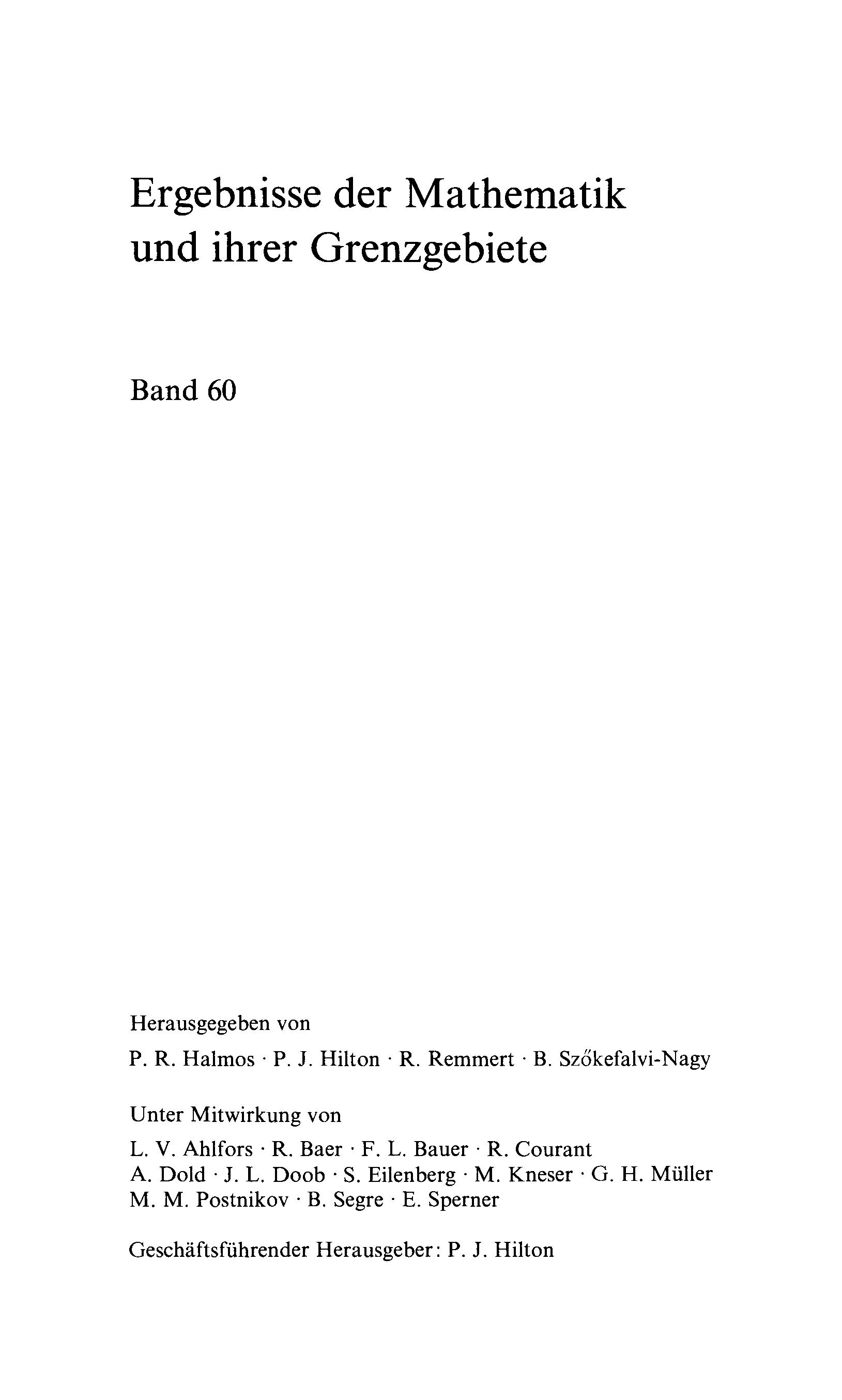 Ergebnisse der Mathematik und ihrer Grenzgebiete

Band 60

Herausgegeben von

P. R. Halmos · P. J. Hilton · R. Remmert · B. Szőkefalvi-Nagy

Unter Mitwirkung von

L. V. Ahlfors · R. Baer · F. L. Bauer · R. Courant
A. Dold · J. L. Doob · S. Eilenberg · M. Kneser · G. H. Müller
M. M. Postnikov · B. Segre · E. Sperner

Geschäftsführender Herausgeber: P. J. Hilton